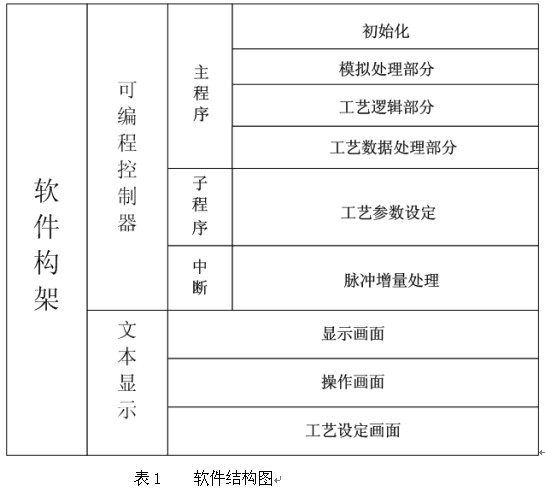 | 软件构架 | 可编程控制器 | 主程序 | 初始化 |
|---|---|---|---|
| | | | 模拟处理部分 |
| | | | 工艺逻辑部分 |
| | | | 工艺数据处理部分 |
| | | 子程序 | 工艺参数设定 |
| | | 中断 | 脉冲增量处理 |
| | 文本显示 | 显示画面 | |
| | | 操作画面 | |
| | | 工艺设定画面 | |

表 1　　软件结构图